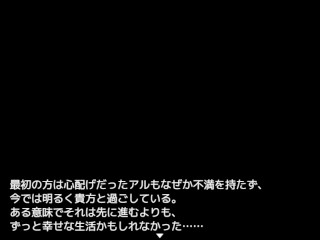 最初の方は心配げだったアルもなぜか不満を持たず、
今では明るく貴方と過ごしている。
ある意味でそれは先に進むよりも、
ずっと幸せな生活かもしれなかった……